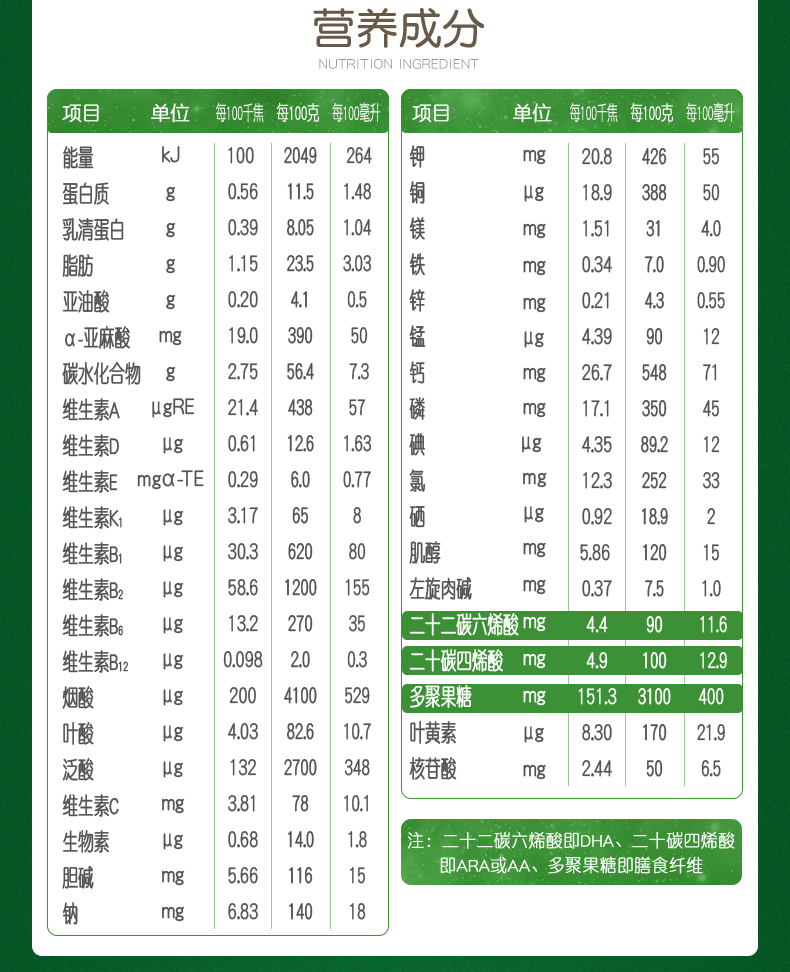 营养成分
NUTRITION INGREDIENT

| 项目 | 单位 | 每100千焦 | 每100克 | 每100毫升 |
|---|---|---|---|---|
| 能量 | kJ | 100 | 2049 | 264 |
| 蛋白质 | g | 0.56 | 11.5 | 1.48 |
| 乳清蛋白 | g | 0.39 | 8.05 | 1.04 |
| 脂肪 | g | 1.15 | 23.5 | 3.03 |
| 亚油酸 | g | 0.20 | 4.1 | 0.5 |
| α-亚麻酸 | mg | 19.0 | 390 | 50 |
| 碳水化合物 | g | 2.75 | 56.4 | 7.3 |
| 维生素A | μgRE | 21.4 | 438 | 57 |
| 维生素D | μg | 0.61 | 12.6 | 1.63 |
| 维生素E | mgα-TE | 0.29 | 6.0 | 0.77 |
| 维生素$K_1$ | μg | 3.17 | 65 | 8 |
| 维生素$B_1$ | μg | 30.3 | 620 | 80 |
| 维生素$B_2$ | μg | 58.6 | 1200 | 155 |
| 维生素$B_6$ | μg | 13.2 | 270 | 35 |
| 维生素$B_{12}$ | μg | 0.098 | 2.0 | 0.3 |
| 烟酸 | μg | 200 | 4100 | 529 |
| 叶酸 | μg | 4.03 | 82.6 | 10.7 |
| 泛酸 | μg | 132 | 2700 | 348 |
| 维生素C | mg | 3.81 | 78 | 10.1 |
| 生物素 | μg | 0.68 | 14.0 | 1.8 |
| 胆碱 | mg | 5.66 | 116 | 15 |
| 钠 | mg | 6.83 | 140 | 18 |

| 项目 | 单位 | 每100千焦 | 每100克 | 每100毫升 |
|---|---|---|---|---|
| 钾 | mg | 20.8 | 426 | 55 |
| 铜 | μg | 18.9 | 388 | 50 |
| 镁 | mg | 1.51 | 31 | 4.0 |
| 铁 | mg | 0.34 | 7.0 | 0.90 |
| 锌 | mg | 0.21 | 4.3 | 0.55 |
| 锰 | μg | 4.39 | 90 | 12 |
| 钙 | mg | 26.7 | 548 | 71 |
| 磷 | mg | 17.1 | 350 | 45 |
| 碘 | μg | 4.35 | 89.2 | 12 |
| 氯 | mg | 12.3 | 252 | 33 |
| 硒 | μg | 0.92 | 18.9 | 2 |
| 肌醇 | mg | 5.86 | 120 | 15 |
| 左旋肉碱 | mg | 0.37 | 7.5 | 1.0 |
| 二十二碳六烯酸 | mg | 4.4 | 90 | 11.6 |
| 二十碳四烯酸 | mg | 4.9 | 100 | 12.9 |
| 多聚果糖 | mg | 151.3 | 3100 | 400 |
| 叶黄素 | μg | 8.30 | 170 | 21.9 |
| 核苷酸 | mg | 2.44 | 50 | 6.5 |

注：二十二碳六烯酸即DHA、二十碳四烯酸即ARA或AA、多聚果糖即膳食纤维